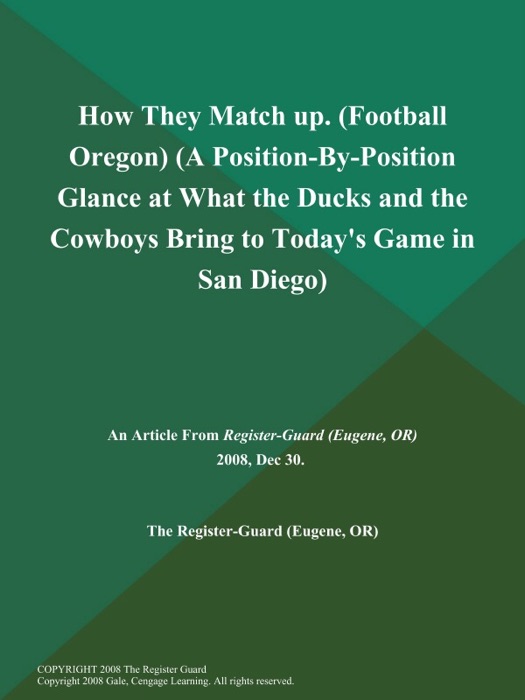 How They Match up. (Football Oregon) (A Position-By-Position Glance at What the Ducks and the Cowboys Bring to Today's Game in San Diego)

An Article From Register-Guard (Eugene, OR)
2008, Dec 30.

The Register-Guard (Eugene, OR)

COPYRIGHT 2008 The Register Guard
Copyright 2008 Gale, Cengage Learning. All rights reserved.